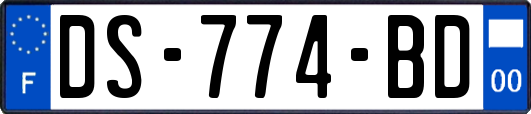 F

DS-774-BD

00